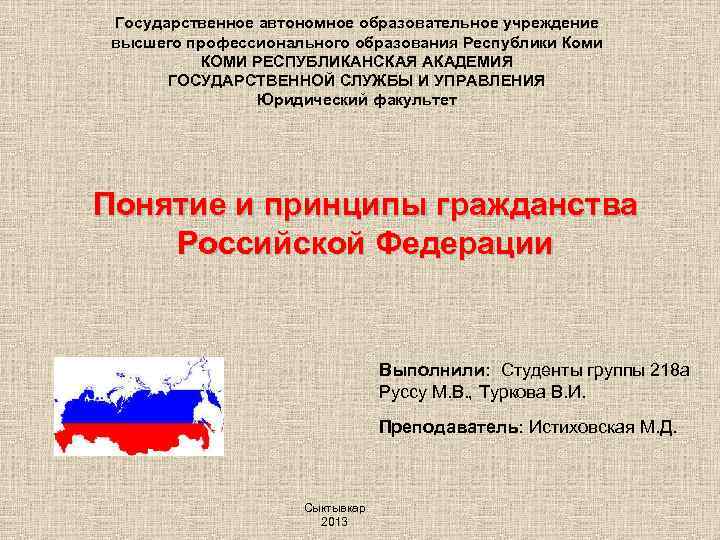 Государственное автономное образовательное учреждение высшего профессионального образования Республики Коми
КОМИ РЕСПУБЛИКАНСКАЯ АКАДЕМИЯ
ГОСУДАРСТВЕННОЙ СЛУЖБЫ И УПРАВЛЕНИЯ
Юридический факультет

Понятие и принципы гражданства Российской Федерации

Выполнили: Студенты группы 218а Руссу М.В., Туркова В.И.

Преподаватель: Истиховская М.Д.

Сыктывкар
2013